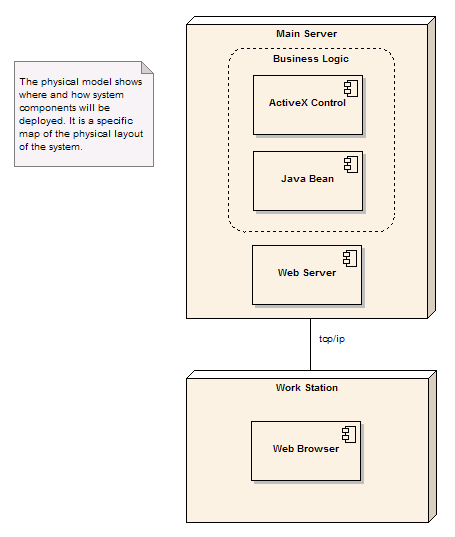 The physical model shows where and how system components will be deployed. It is a specific map of the physical layout of the system.

Main Server

Business Logic

ActiveX Control

Java Bean

Web Server

tcp/ip

Work Station

Web Browser